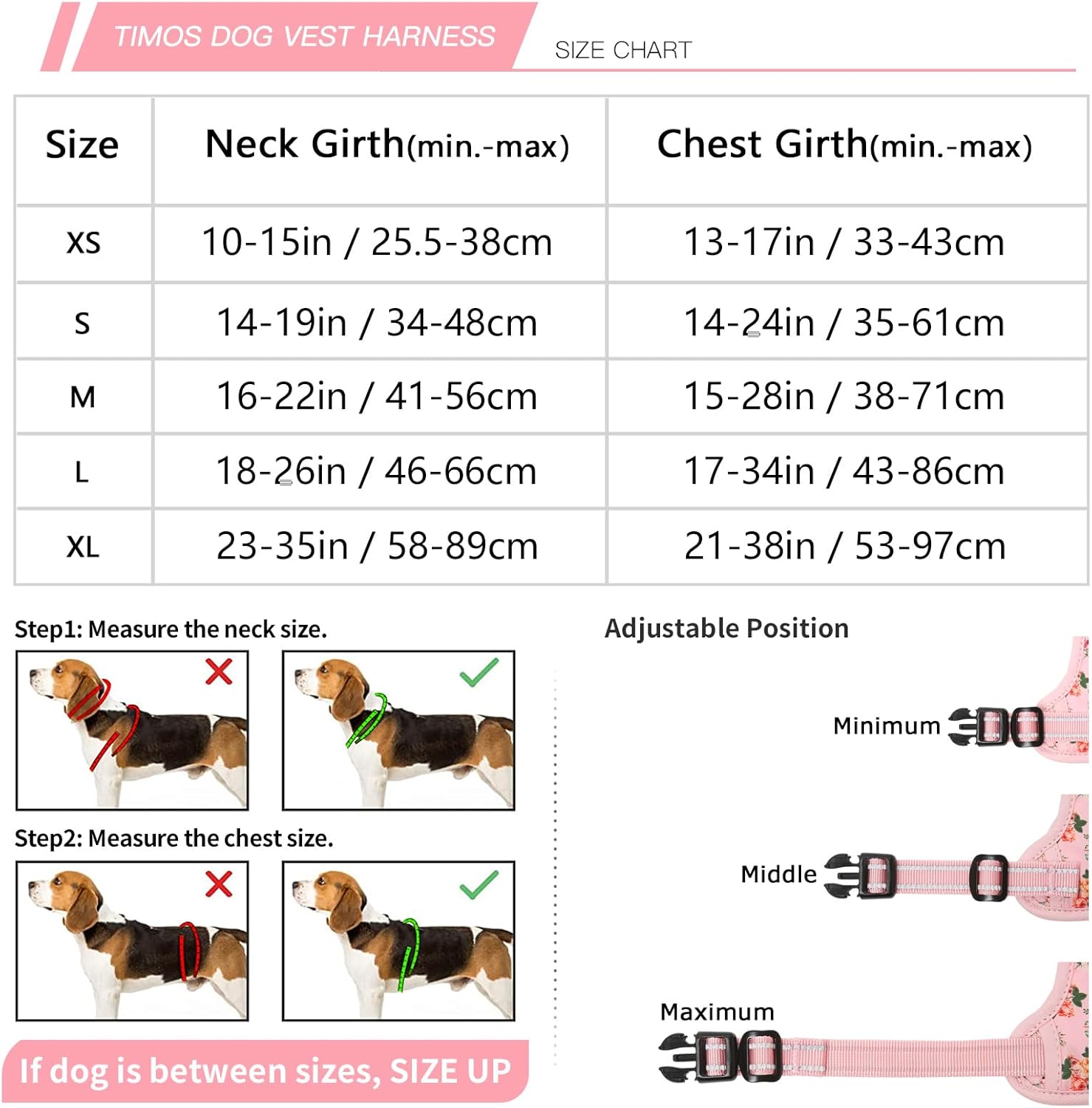 TIMOS DOG VEST HARNESS

SIZE CHART

| Size | Neck Girth(min.-max) | Chest Girth(min.-max) |
|---|---|---|
| XS | 10-15in / 25.5-38cm | 13-17in / 33-43cm |
| S | 14-19in / 34-48cm | 14-24in / 35-61cm |
| M | 16-22in / 41-56cm | 15-28in / 38-71cm |
| L | 18-26in / 46-66cm | 17-34in / 43-86cm |
| XL | 23-35in / 58-89cm | 21-38in / 53-97cm |

Step1: Measure the neck size.

Step2: Measure the chest size.

If dog is between sizes, SIZE UP

Adjustable Position

Minimum

Middle

Maximum